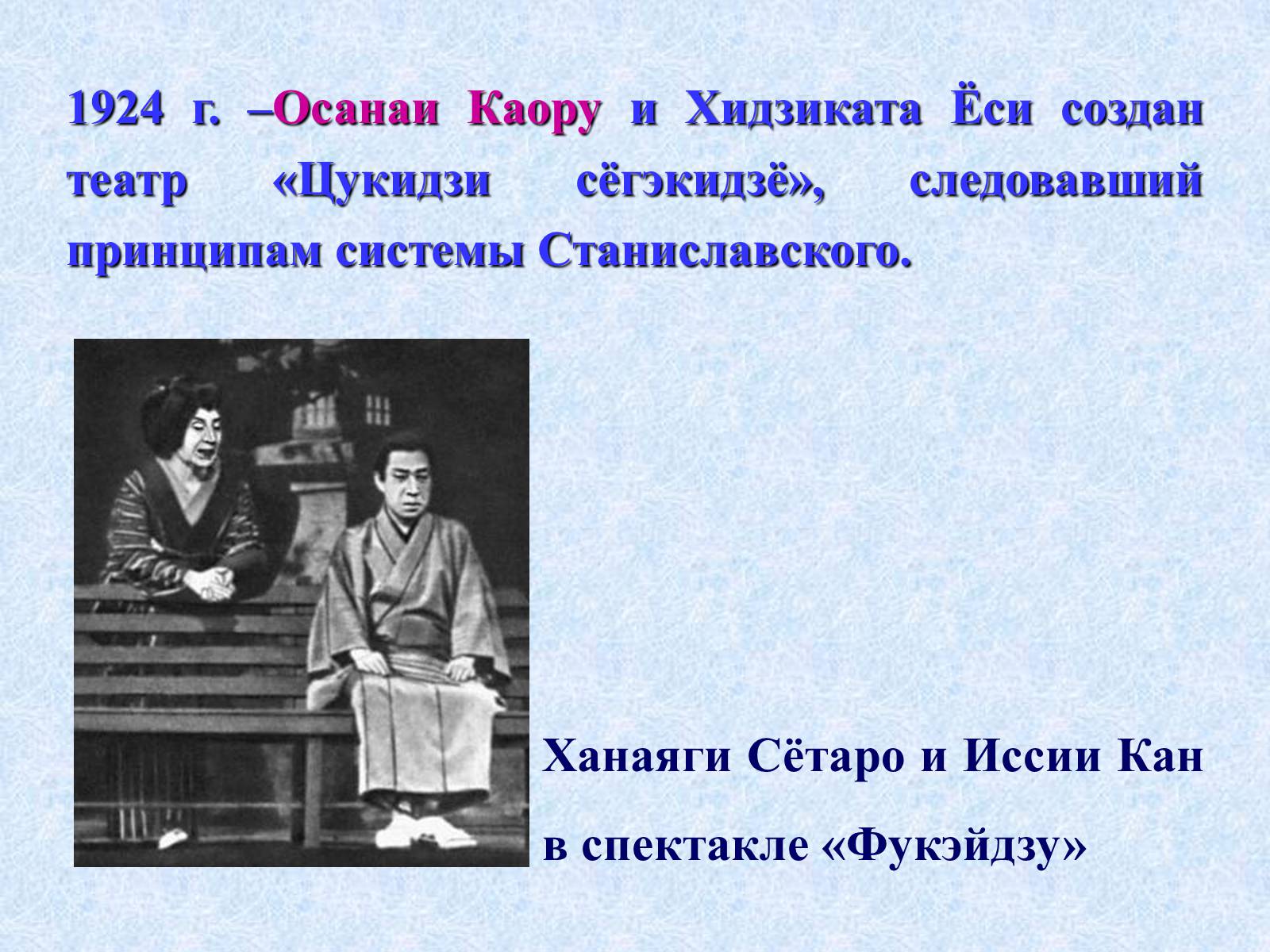 1924 г. –Осанаи Каору и Хидзиката Ёси создан театр «Цукидзи сёгэкидзё», следовавший принципам системы Станиславского.

Ханаяги Сётаро и Иссии Кан в спектакле «Фукэйдзу»